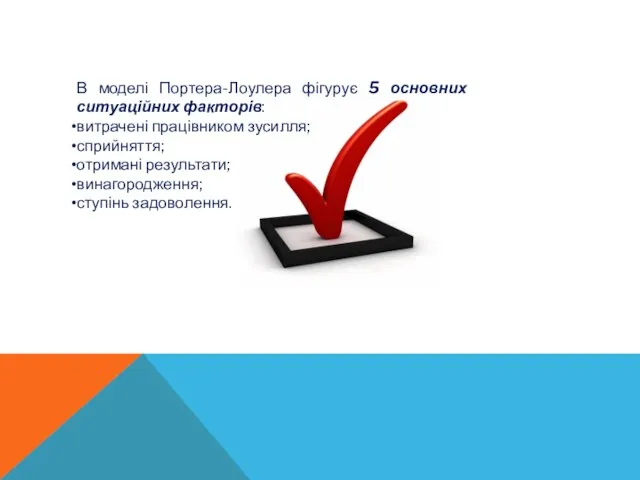 В моделі Портера-Лоулера фігурує 5 основних ситуаційних факторів:
•витрачені працівником зусилля;
•сприйняття;
•отримані результати;
•винагородження;
•ступінь задоволення.